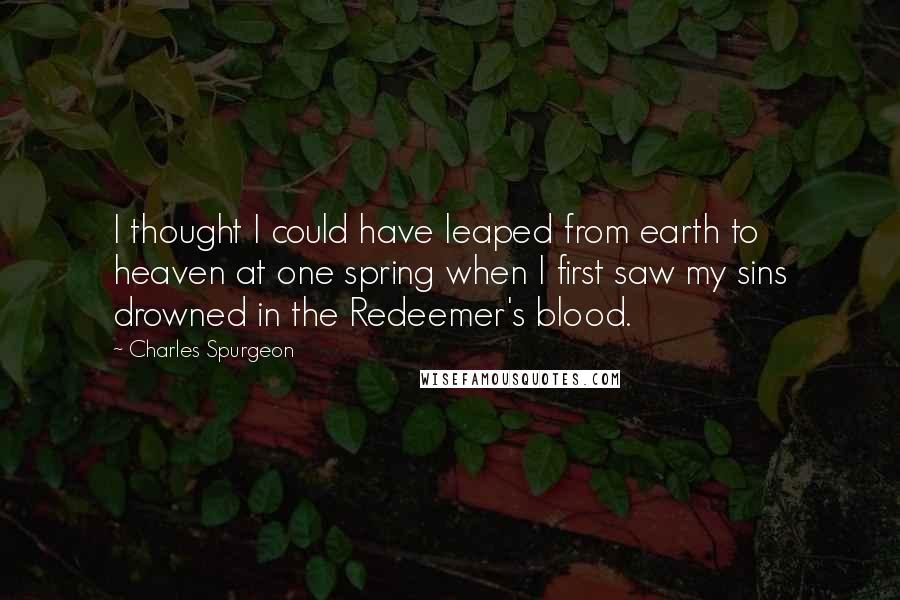 I thought I could have leaped from earth to heaven at one spring when I first saw my sins drowned in the Redeemer's blood.

~ Charles Spurgeon

WISEFAMOUSQUOTES.COM